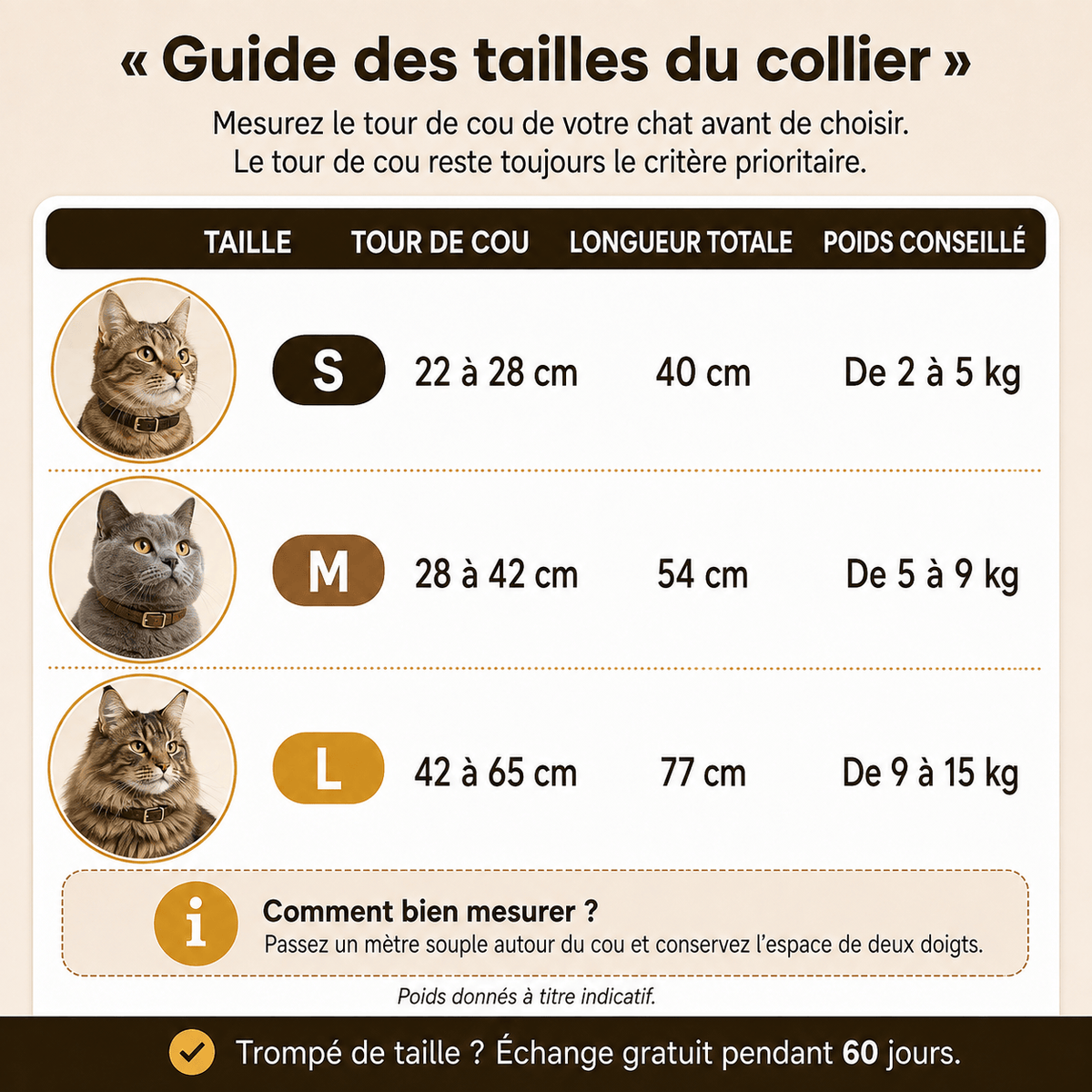 « Guide des tailles du collier »

Mesurez le tour de cou de votre chat avant de choisir.
Le tour de cou reste toujours le critère prioritaire.

| TAILLE | TOUR DE COU | LONGUEUR TOTALE | POIDS CONSEILLÉ |
|---|---|---|---|
| S | 22 à 28 cm | 40 cm | De 2 à 5 kg |
| M | 28 à 42 cm | 54 cm | De 5 à 9 kg |
| L | 42 à 65 cm | 77 cm | De 9 à 15 kg |

i

Comment bien mesurer ?
Passez un mètre souple autour du cou et conservez l'espace de deux doigts.

Poids donnés à titre indicatif.

Trompé de taille ? Échange gratuit pendant 60 jours.